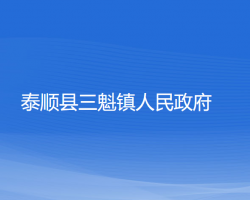 泰顺县三魁镇人民政府